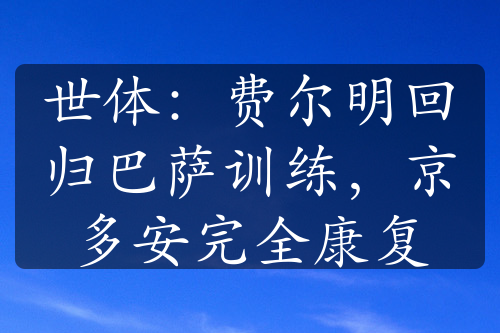 世体：费尔明回归巴萨训练，京多安完全康复